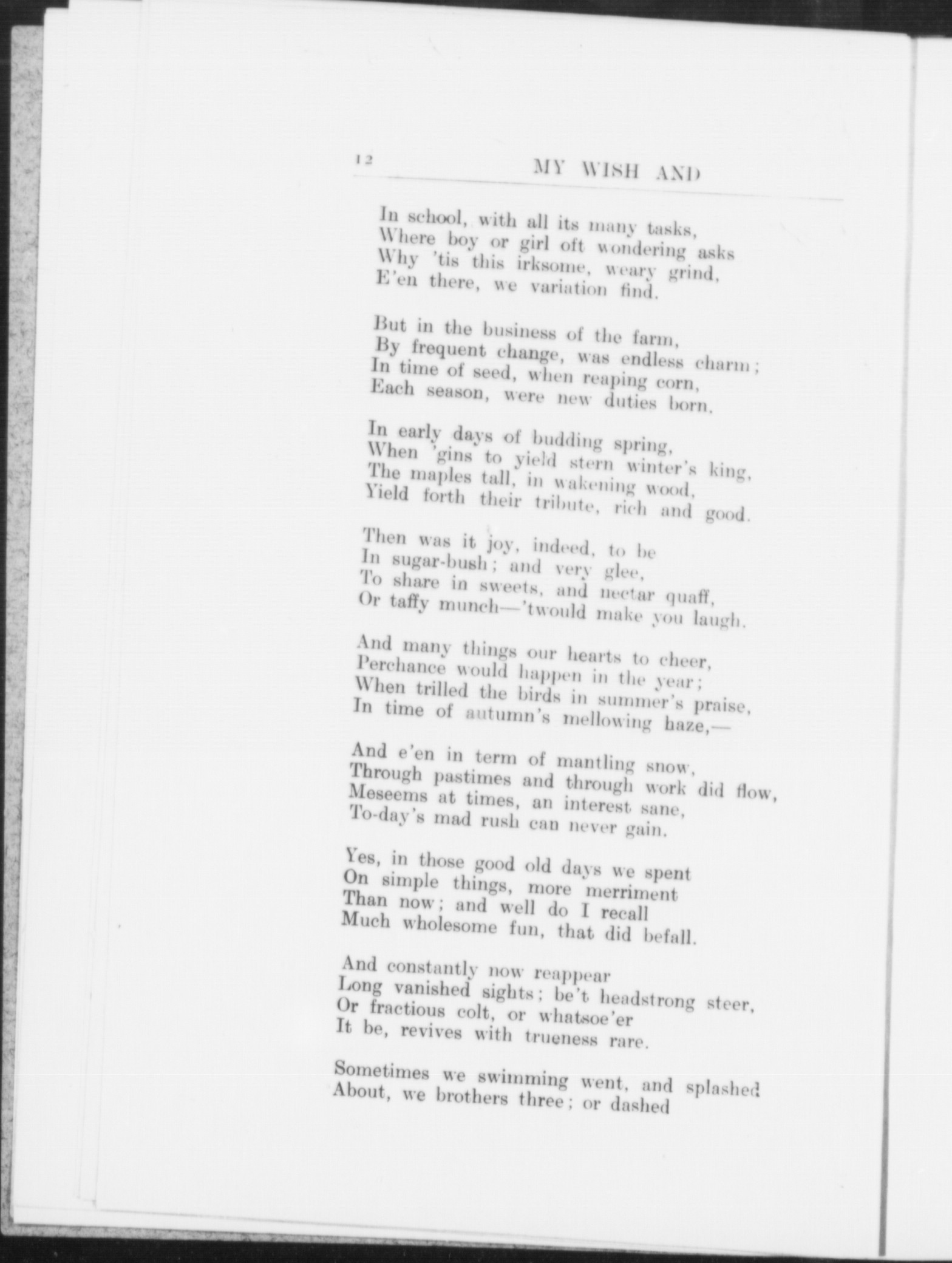 12 MY WISH AND

In school, with all its many tasks,
Where boy or girl oft wondering asks
Why 'tis this irksome, weary grind,
E'en there, we variation find.

But in the business of the farm,
By frequent change, was endless charm;
In time of seed, when reaping corn,
Each season, were new duties born.

In early days of budding spring,
When 'gins to yield stern winter's king,
The maples tall, in wakening wood,
Yield forth their tribute, rich and good.

Then was it joy, indeed, to be
In sugar-bush; and very glee,
To share in sweets, and nectar quaff,
Or taffy munch—'twould make you laugh.

And many things our hearts to cheer,
Perchance would happen in the year;
When trilled the birds in summer's praise,
In time of autumn's mellowing haze,—

And e'en in term of mantling snow,
Through pastimes and through work did flow,
Meseems at times, an interest sane,
To-day's mad rush can never gain.

Yes, in those good old days we spent
On simple things, more merriment
Than now; and well do I recall
Much wholesome fun, that did befall.

And constantly now reappear
Long vanished sights; be't headstrong steer,
Or fractious colt, or whatsoe'er
It be, revives with trueness rare.

Sometimes we swimming went, and splashed
About, we brothers three; or dashed